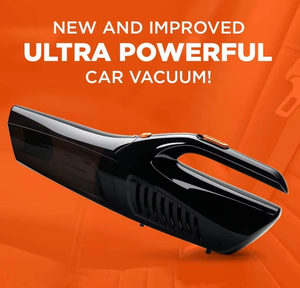 NEW AND IMPROVED
ULTRA POWERFUL
CAR VACUUM!